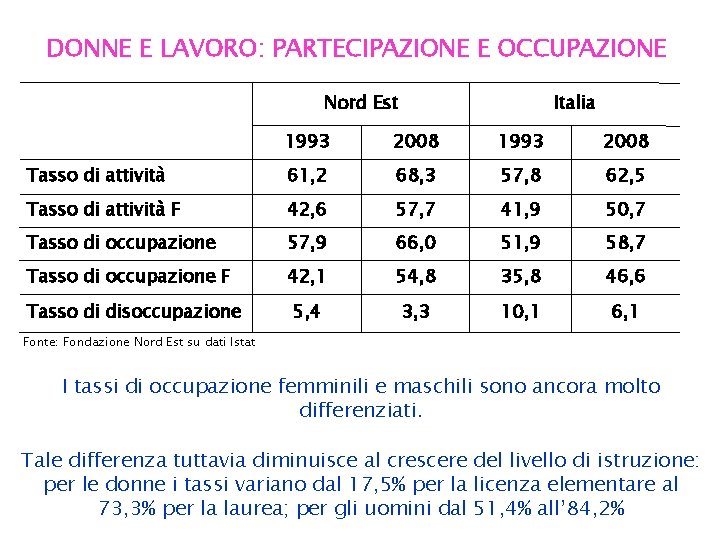 DONNE E LAVORO: PARTECIPAZIONE E OCCUPAZIONE

| | Nord Est | | Italia | |
|---|---|---|---|---|
| | 1993 | 2008 | 1993 | 2008 |
| Tasso di attività | 61,2 | 68,3 | 57,8 | 62,5 |
| Tasso di attività F | 42,6 | 57,7 | 41,9 | 50,7 |
| Tasso di occupazione | 57,9 | 66,0 | 51,9 | 58,7 |
| Tasso di occupazione F | 42,1 | 54,8 | 35,8 | 46,6 |
| Tasso di disoccupazione | 5,4 | 3,3 | 10,1 | 6,1 |

Fonte: Fondazione Nord Est su dati Istat

I tassi di occupazione femminili e maschili sono ancora molto differenziati.

Tale differenza tuttavia diminuisce al crescere del livello di istruzione: per le donne i tassi variano dal 17,5% per la licenza elementare al 73,3% per la laurea; per gli uomini dal 51,4% all'84,2%